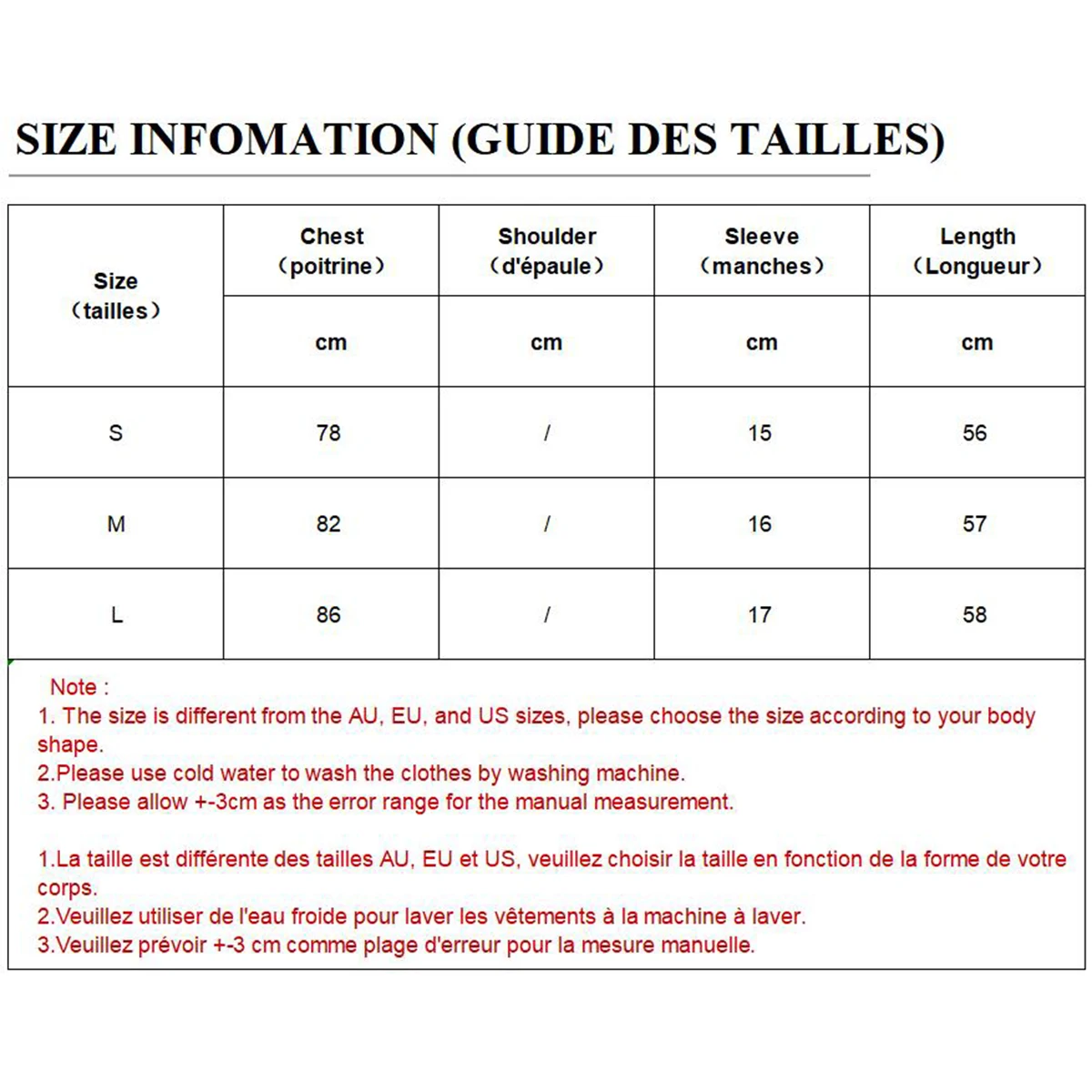 SIZE INFOMATION (GUIDE DES TAILLES)

| Size （tailles） | Chest （poitrine） | Shoulder （d'épaule） | Sleeve （manches） | Length （Longueur） |
|---|---|---|---|---|
| | cm | cm | cm | cm |
| S | 78 | / | 15 | 56 |
| M | 82 | / | 16 | 57 |
| L | 86 | / | 17 | 58 |

Note :
1. The size is different from the AU, EU, and US sizes, please choose the size according to your body shape.
2.Please use cold water to wash the clothes by washing machine.
3. Please allow +-3cm as the error range for the manual measurement.

1.La taille est différente des tailles AU, EU et US, veuillez choisir la taille en fonction de la forme de votre corps.
2.Veuillez utiliser de l'eau froide pour laver les vêtements à la machine à laver.
3.Veuillez prévoir +-3 cm comme plage d'erreur pour la mesure manuelle.